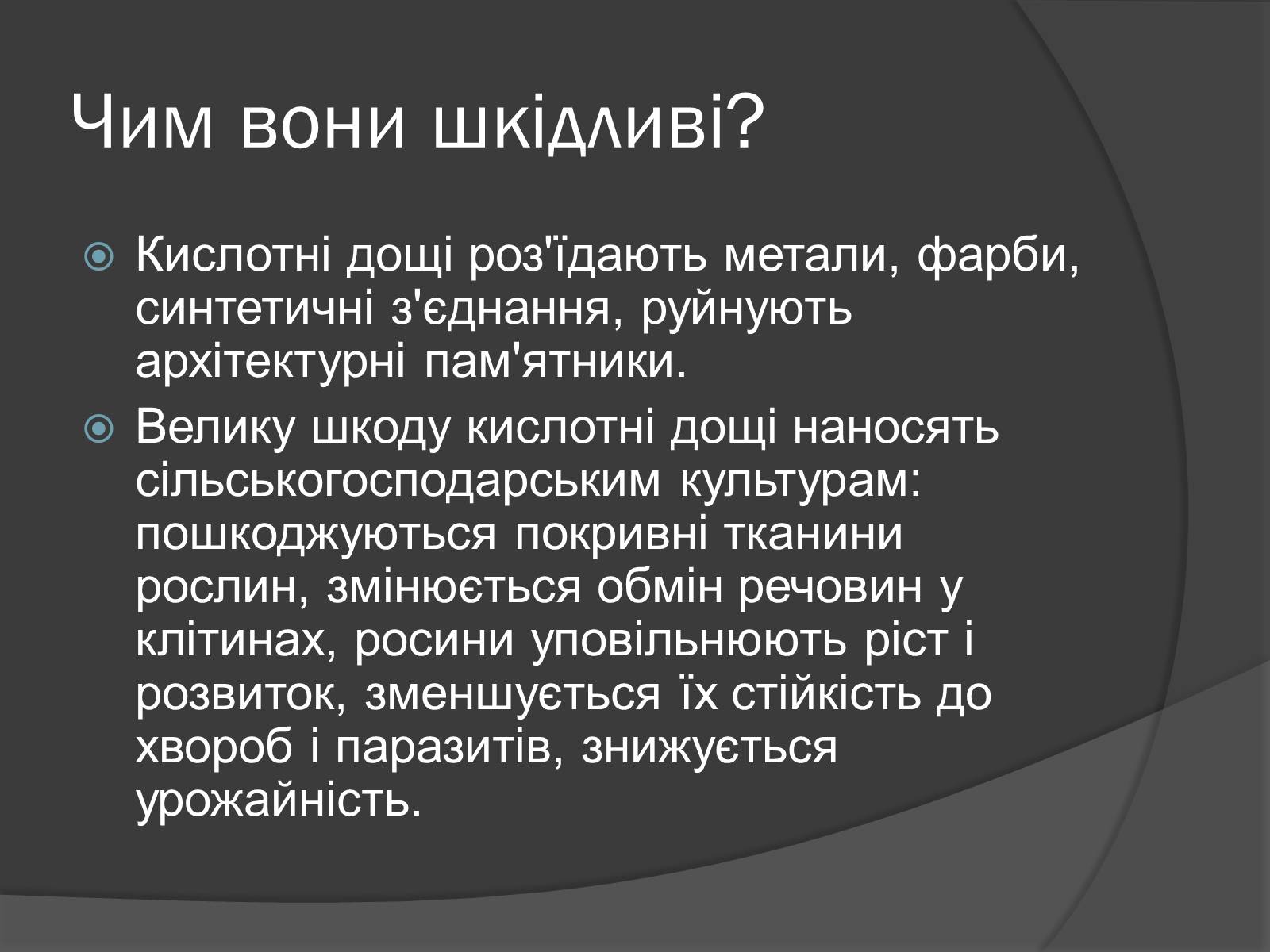 Чим вони шкідливі?

Кислотні дощі роз'їдають метали, фарби, синтетичні з'єднання, руйнують архітектурні пам'ятники.

Велику шкоду кислотні дощі наносять сільськогосподарським культурам: пошкоджуються покривні тканини рослин, змінюється обмін речовин у клітинах, росини уповільнюють ріст і розвиток, зменшується їх стійкість до хвороб і паразитів, знижується урожайність.